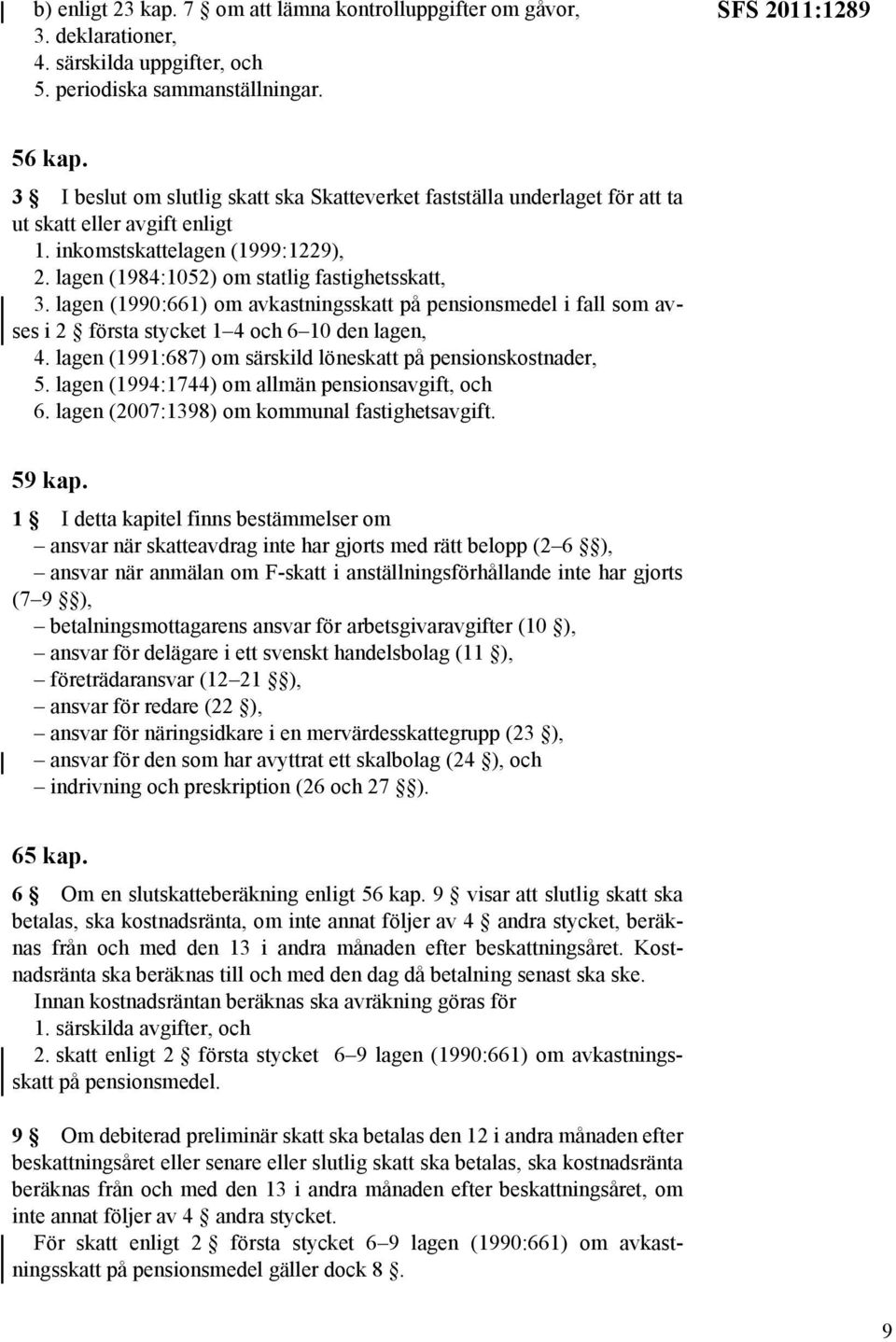 b) enligt 23 kap. 7 § om att lämna kontrolluppgifter om gåvor,
3. deklarationer,
4. särskilda uppgifter, och
5. periodiska sammanställningar.

SFS 2011:1289

56 kap.

3 § I beslut om slutlig skatt ska Skatteverket fastställa underlaget för att ta ut skatt eller avgift enligt
1. inkomstskattelagen (1999:1229),
2. lagen (1984:1052) om statlig fastighetsskatt,
3. lagen (1990:661) om avkastningsskatt på pensionsmedel i fall som avses i 2 § första stycket 1–4 och 6–10 den lagen,
4. lagen (1991:687) om särskild löneskatt på pensionskostnader,
5. lagen (1994:1744) om allmän pensionsavgift, och
6. lagen (2007:1398) om kommunal fastighetsavgift.

59 kap.

1 § I detta kapitel finns bestämmelser om
– ansvar när skatteavdrag inte har gjorts med rätt belopp (2–6 §§),
– ansvar när anmälan om F-skatt i anställningsförhållande inte har gjorts (7–9 §§),
– betalningsmottagarens ansvar för arbetsgivaravgifter (10 §),
– ansvar för delägare i ett svenskt handelsbolag (11 §),
– företrädaransvar (12–21 §§),
– ansvar för redare (22 §),
– ansvar för näringsidkare i en mervärdesskattegrupp (23 §),
– ansvar för den som har avyttrat ett skalbolag (24 §), och
– indrivning och preskription (26 och 27 §§).

65 kap.

6 § Om en slutskatteberäkning enligt 56 kap. 9 § visar att slutlig skatt ska betalas, ska kostnadsränta, om inte annat följer av 4 § andra stycket, beräknas från och med den 13 i andra månaden efter beskattningsåret. Kostnadsränta ska beräknas till och med den dag då betalning senast ska ske.
Innan kostnadsräntan beräknas ska avräkning göras för
1. särskilda avgifter, och
2. skatt enligt 2 § första stycket 6–9 lagen (1990:661) om avkastningsskatt på pensionsmedel.

9 § Om debiterad preliminär skatt ska betalas den 12 i andra månaden efter beskattningsåret eller senare eller slutlig skatt ska betalas, ska kostnadsränta beräknas från och med den 13 i andra månaden efter beskattningsåret, om inte annat följer av 4 § andra stycket.
För skatt enligt 2 § första stycket 6–9 lagen (1990:661) om avkastningsskatt på pensionsmedel gäller dock 8 §.

9